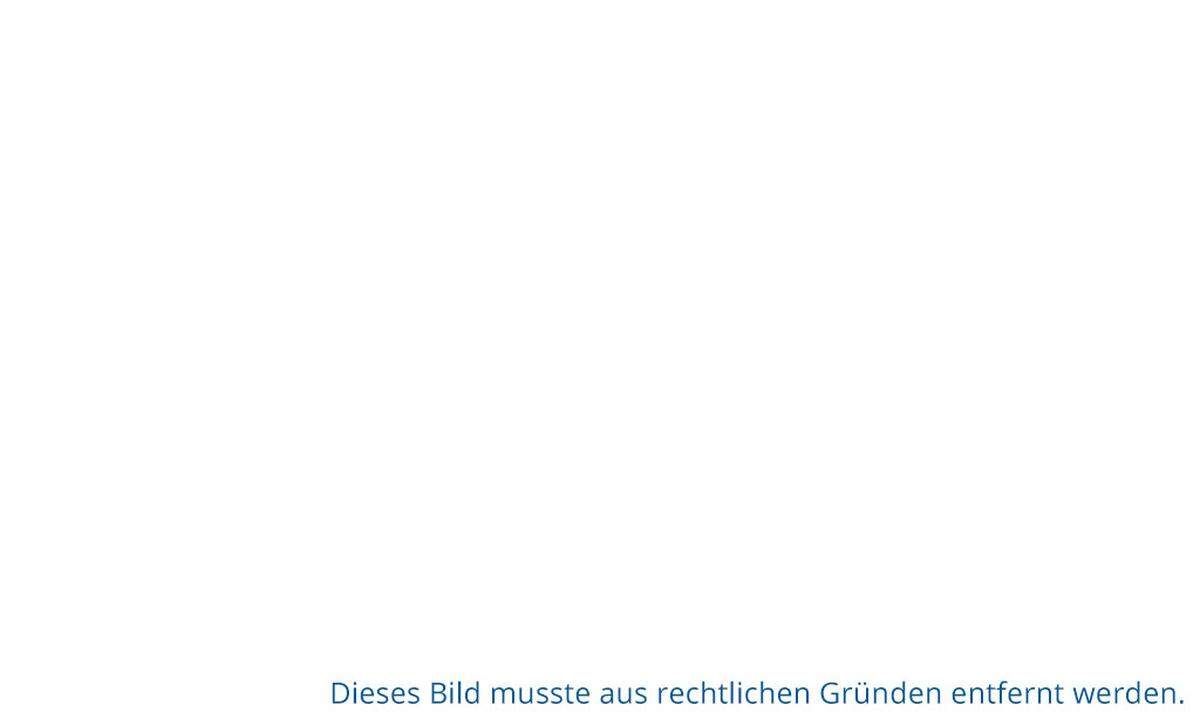 Dieses Bild musste aus rechtlichen Gründen entfernt werden.